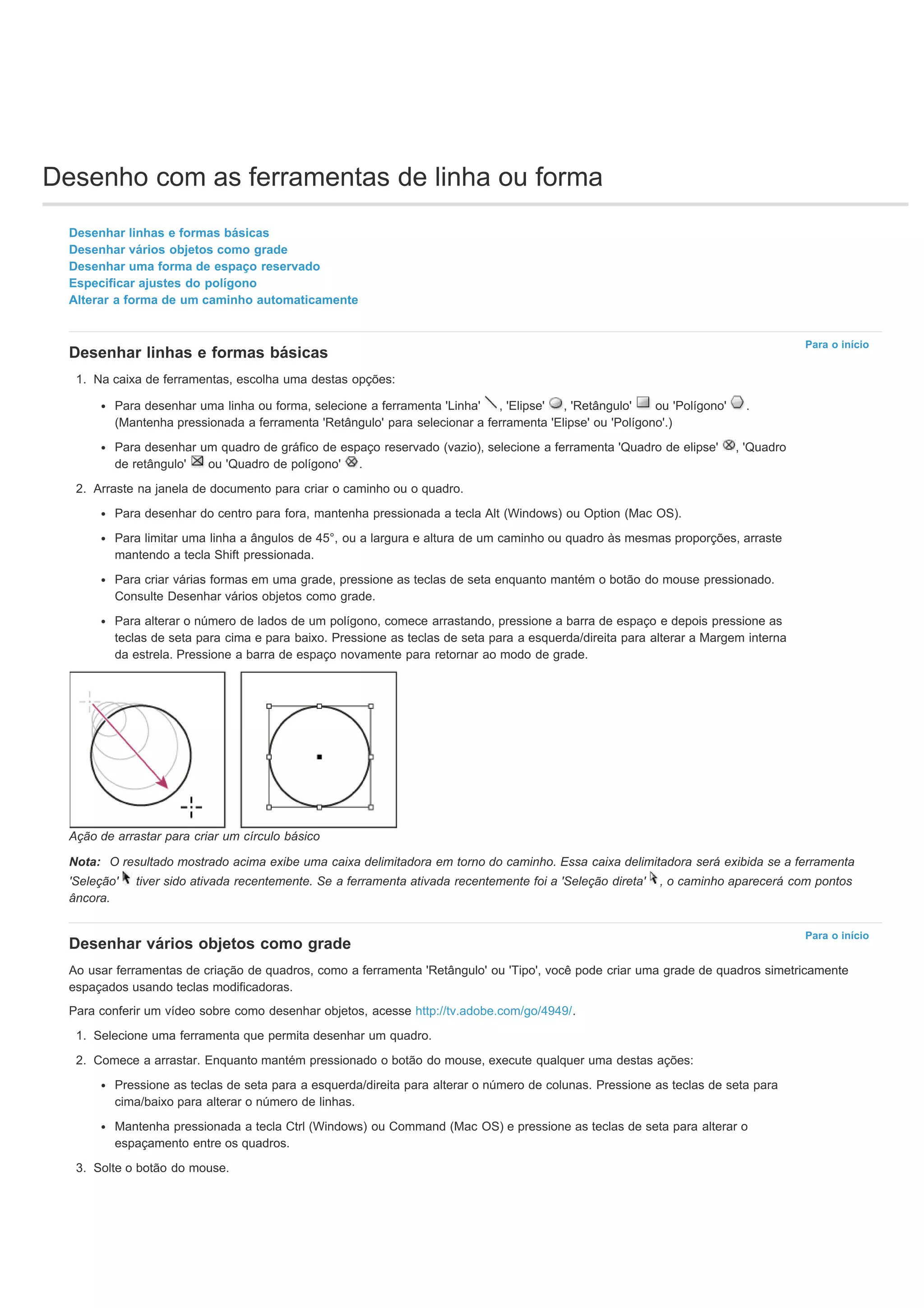 Desenho com as ferramentas de linha ou forma

Desenhar linhas e formas básicas
Desenhar vários objetos como grade
Desenhar uma forma de espaço reservado
Especificar ajustes do polígono
Alterar a forma de um caminho automaticamente

Para o início

Desenhar linhas e formas básicas

1. Na caixa de ferramentas, escolha uma destas opções:

• Para desenhar uma linha ou forma, selecione a ferramenta 'Linha' , 'Elipse' , 'Retângulo' ou 'Polígono' . (Mantenha pressionada a ferramenta 'Retângulo' para selecionar a ferramenta 'Elipse' ou 'Polígono'.)

• Para desenhar um quadro de gráfico de espaço reservado (vazio), selecione a ferramenta 'Quadro de elipse' , 'Quadro de retângulo' ou 'Quadro de polígono' .

2. Arraste na janela de documento para criar o caminho ou o quadro.

• Para desenhar do centro para fora, mantenha pressionada a tecla Alt (Windows) ou Option (Mac OS).

• Para limitar uma linha a ângulos de 45°, ou a largura e altura de um caminho ou quadro às mesmas proporções, arraste mantendo a tecla Shift pressionada.

• Para criar várias formas em uma grade, pressione as teclas de seta enquanto mantém o botão do mouse pressionado. Consulte Desenhar vários objetos como grade.

• Para alterar o número de lados de um polígono, comece arrastando, pressione a barra de espaço e depois pressione as teclas de seta para cima e para baixo. Pressione as teclas de seta para a esquerda/direita para alterar a Margem interna da estrela. Pressione a barra de espaço novamente para retornar ao modo de grade.

Ação de arrastar para criar um círculo básico

Nota: O resultado mostrado acima exibe uma caixa delimitadora em torno do caminho. Essa caixa delimitadora será exibida se a ferramenta 'Seleção' tiver sido ativada recentemente. Se a ferramenta ativada recentemente foi a 'Seleção direta' , o caminho aparecerá com pontos âncora.

Para o início

Desenhar vários objetos como grade

Ao usar ferramentas de criação de quadros, como a ferramenta 'Retângulo' ou 'Tipo', você pode criar uma grade de quadros simetricamente espaçados usando teclas modificadoras.

Para conferir um vídeo sobre como desenhar objetos, acesse http://tv.adobe.com/go/4949/.

1. Selecione uma ferramenta que permita desenhar um quadro.

2. Comece a arrastar. Enquanto mantém pressionado o botão do mouse, execute qualquer uma destas ações:

• Pressione as teclas de seta para a esquerda/direita para alterar o número de colunas. Pressione as teclas de seta para cima/baixo para alterar o número de linhas.

• Mantenha pressionada a tecla Ctrl (Windows) ou Command (Mac OS) e pressione as teclas de seta para alterar o espaçamento entre os quadros.

3. Solte o botão do mouse.